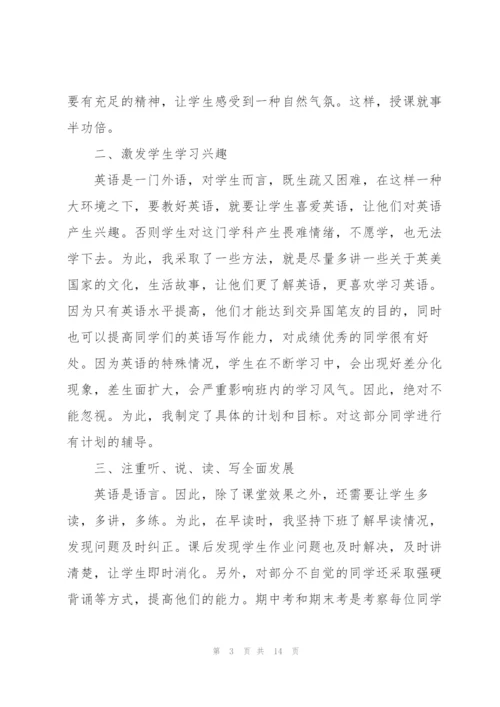 要有充足的精神，让学生感受到一种自然气氛。这样，授课就事半功倍。

二、激发学生学习兴趣

英语是一门外语，对学生而言，既生疏又困难，在这样一种大环境之下，要教好英语，就要让学生喜爱英语，让他们对英语产生兴趣。否则学生对这门学科产生畏难情绪，不愿学，也无法学下去。为此，我采取了一些方法，就是尽量多讲一些关于英美国家的文化，生活故事，让他们更了解英语，更喜欢学习英语。因为只有英语水平提高，他们才能达到交异国笔友的目的，同时也可以提高同学们的英语写作能力，对成绩优秀的同学很有好处。因为英语的特殊情况，学生在不断学习中，会出现好差分化现象，差生面扩大，会严重影响班内的学习风气。因此，绝对不能忽视。为此，我制定了具体的计划和目标。对这部分同学进行有计划的辅导。

三、注重听、说、读、写全面发展

英语是语言。因此，除了课堂效果之外，还需要让学生多读，多讲，多练。为此，在早读时，我坚持下班了解早读情况，发现问题及时纠正。课后发现学生作业问题也及时解决，及时讲清楚，让学生即时消化。另外，对部分不自觉的同学还采取强硬背诵等方式，提高他们的能力。期中考和期末考是考察每位同学

第 3 页 共 14 页